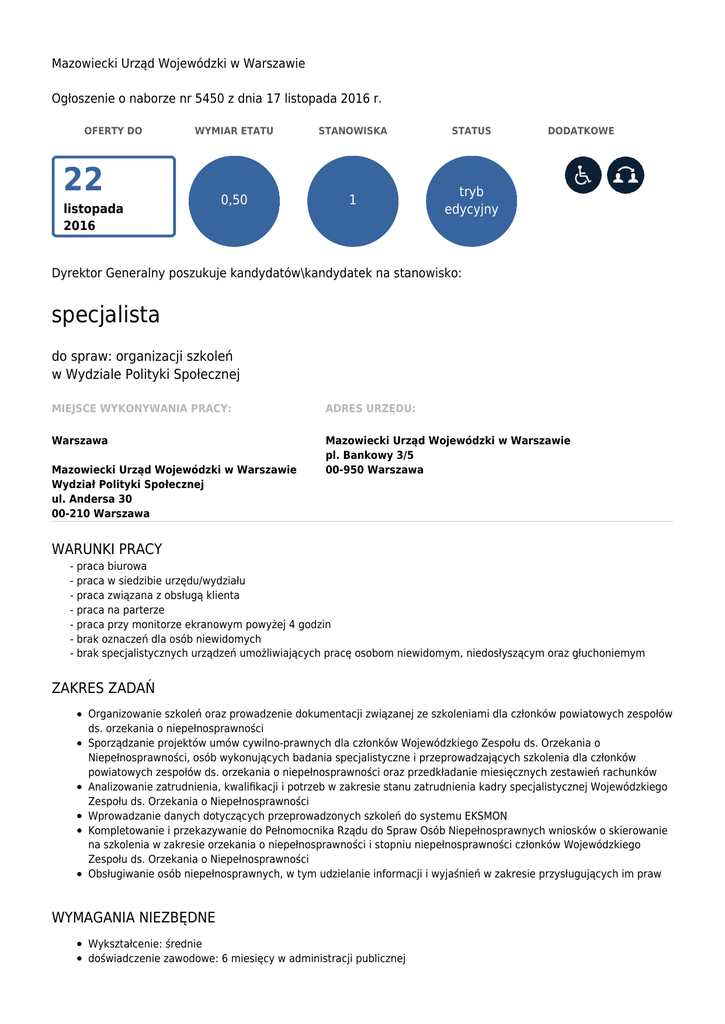 Mazowiecki Urząd Wojewódzki w Warszawie

Ogłoszenie o naborze nr 5450 z dnia 17 listopada 2016 r.

OFERTY DO

22
listopada
2016

WYMIAR ETATU

0,50

STANOWISKA

1

STATUS

tryb edycyjny

DODATKOWE

Dyrektor Generalny poszukuje kandydatów\kandydatek na stanowisko:

specjalista

do spraw: organizacji szkoleń
w Wydziale Polityki Społecznej

MIEJSCE WYKONYWANIA PRACY:

Warszawa

Mazowiecki Urząd Wojewódzki w Warszawie
Wydział Polityki Społecznej
ul. Andersa 30
00-210 Warszawa

ADRES URZĘDU:

Mazowiecki Urząd Wojewódzki w Warszawie
pl. Bankowy 3/5
00-950 Warszawa

WARUNKI PRACY

- praca biurowa
- praca w siedzibie urzędu/wydziału
- praca związana z obsługą klienta
- praca na parterze
- praca przy monitorze ekranowym powyżej 4 godzin
- brak oznaczeń dla osób niewidomych
- brak specjalistycznych urządzeń umożliwiających pracę osobom niewidomym, niedosłyszącym oraz głuchoniemym

ZAKRES ZADAŃ

- Organizowanie szkoleń oraz prowadzenie dokumentacji związanej ze szkoleniami dla członków powiatowych zespołów ds. orzekania o niepełnosprawności
- Sporządzanie projektów umów cywilno-prawnych dla członków Wojewódzkiego Zespołu ds. Orzekania o Niepełnosprawności, osób wykonujących badania specjalistyczne i przeprowadzających szkolenia dla członków powiatowych zespołów ds. orzekania o niepełnosprawności oraz przedkładanie miesięcznych zestawień rachunków
- Analizowanie zatrudnienia, kwalifikacji i potrzeb w zakresie stanu zatrudnienia kadry specjalistycznej Wojewódzkiego Zespołu ds. Orzekania o Niepełnosprawności
- Wprowadzanie danych dotyczących przeprowadzonych szkoleń do systemu EKSMON
- Kompletowanie i przekazywanie do Pełnomocnika Rządu do Spraw Osób Niepełnosprawnych wniosków o skierowanie na szkolenia w zakresie orzekania o niepełnosprawności i stopniu niepełnosprawności członków Wojewódzkiego Zespołu ds. Orzekania o Niepełnosprawności
- Obsługiwanie osób niepełnosprawnych, w tym udzielanie informacji i wyjaśnień w zakresie przysługujących im praw

WYMAGANIA NIEZBĘDNE

- Wykształcenie: średnie
- doświadczenie zawodowe: 6 miesięcy w administracji publicznej